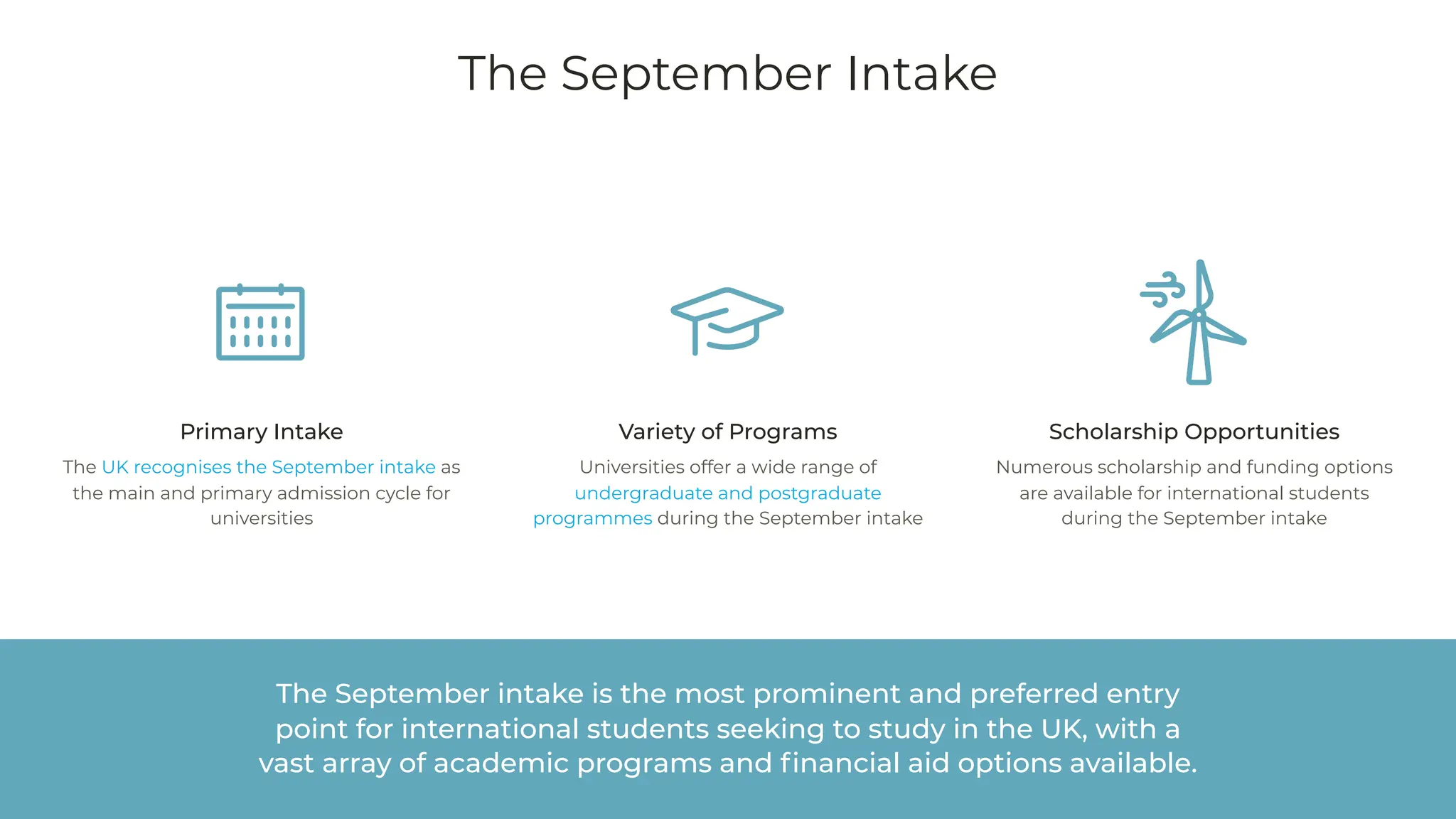 The September Intake

Primary Intake

The UK recognises the September intake as the main and primary admission cycle for universities

Variety of Programs

Universities offer a wide range of undergraduate and postgraduate programmes during the September intake

Scholarship Opportunities

Numerous scholarship and funding options are available for international students during the September intake

The September intake is the most prominent and preferred entry point for international students seeking to study in the UK, with a vast array of academic programs and financial aid options available.